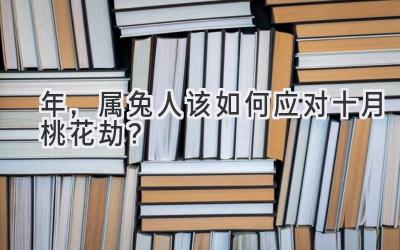 年，属兔人该如何应对十月桃花劫？